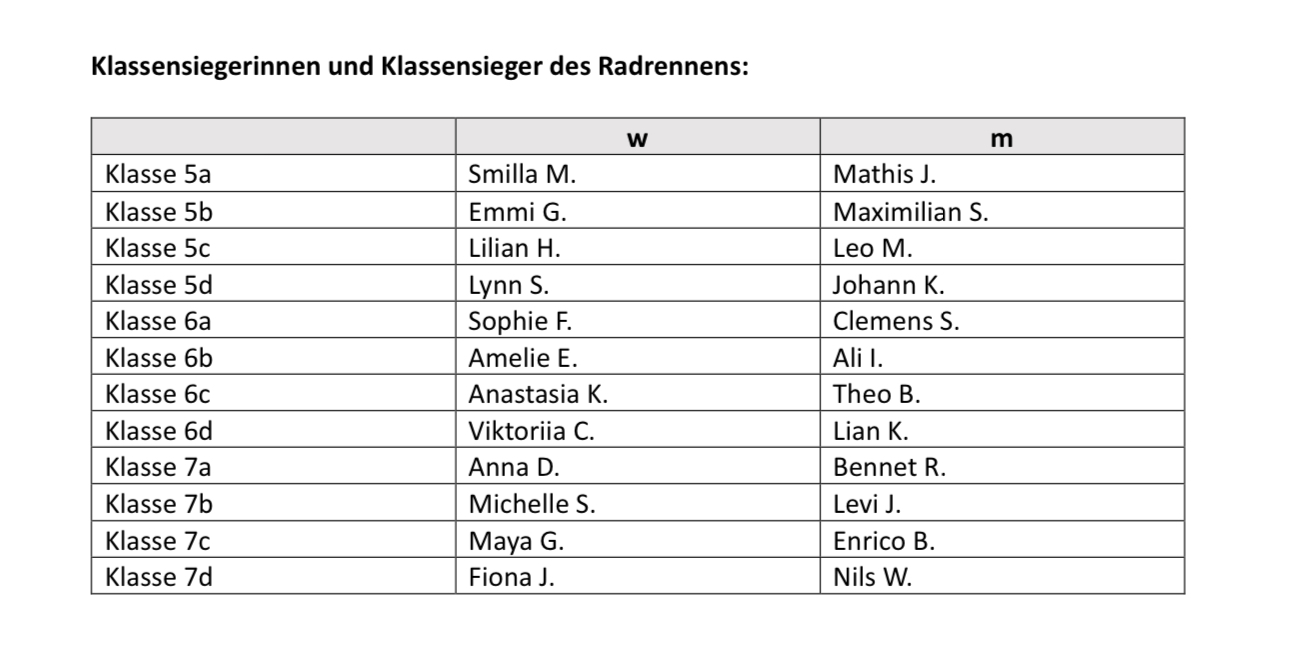 **Klassensiegerinnen und Klassensieger des Radrennens:**

| | w | m |
|---|---|---|
| Klasse 5a | Smilla M. | Mathis J. |
| Klasse 5b | Emmi G. | Maximilian S. |
| Klasse 5c | Lilian H. | Leo M. |
| Klasse 5d | Lynn S. | Johann K. |
| Klasse 6a | Sophie F. | Clemens S. |
| Klasse 6b | Amelie E. | Ali I. |
| Klasse 6c | Anastasia K. | Theo B. |
| Klasse 6d | Viktoriia C. | Lian K. |
| Klasse 7a | Anna D. | Bennet R. |
| Klasse 7b | Michelle S. | Levi J. |
| Klasse 7c | Maya G. | Enrico B. |
| Klasse 7d | Fiona J. | Nils W. |